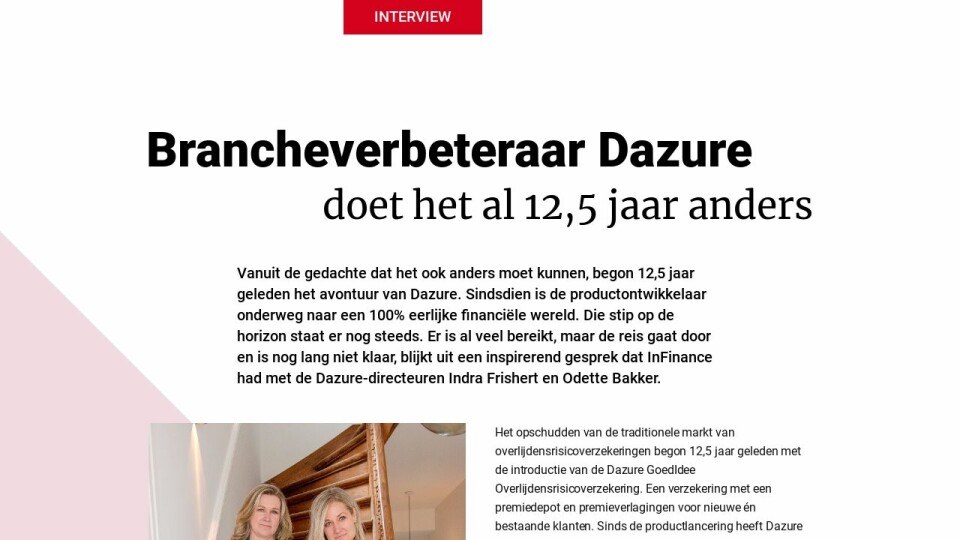 INTERVIEW

Brancheverbeteraar Dazure
doet het al 12,5 jaar anders

Vanuit de gedachte dat het ook anders moet kunnen, begon 12,5 jaar geleden het avontuur van Dazure. Sindsdien is de productontwikkelaar onderweg naar een 100% eerlijke financiële wereld. Die stip op de horizon staat er nog steeds. Er is al veel bereikt, maar de reis gaat door en is nog lang niet klaar, blijkt uit een inspirerend gesprek dat InFinance had met de Dazure-directeuren Indra Frishert en Odette Bakker.

Het opschudden van de traditionele markt van overlijdensrisicoverzekeringen begon 12,5 jaar geleden met de introductie van de Dazure GoedIdee Overlijdensrisicoverzekering. Een verzekering met een premiedepot en premieverlagingen voor nieuwe én bestaande klanten. Sinds de productlancering heeft Dazure